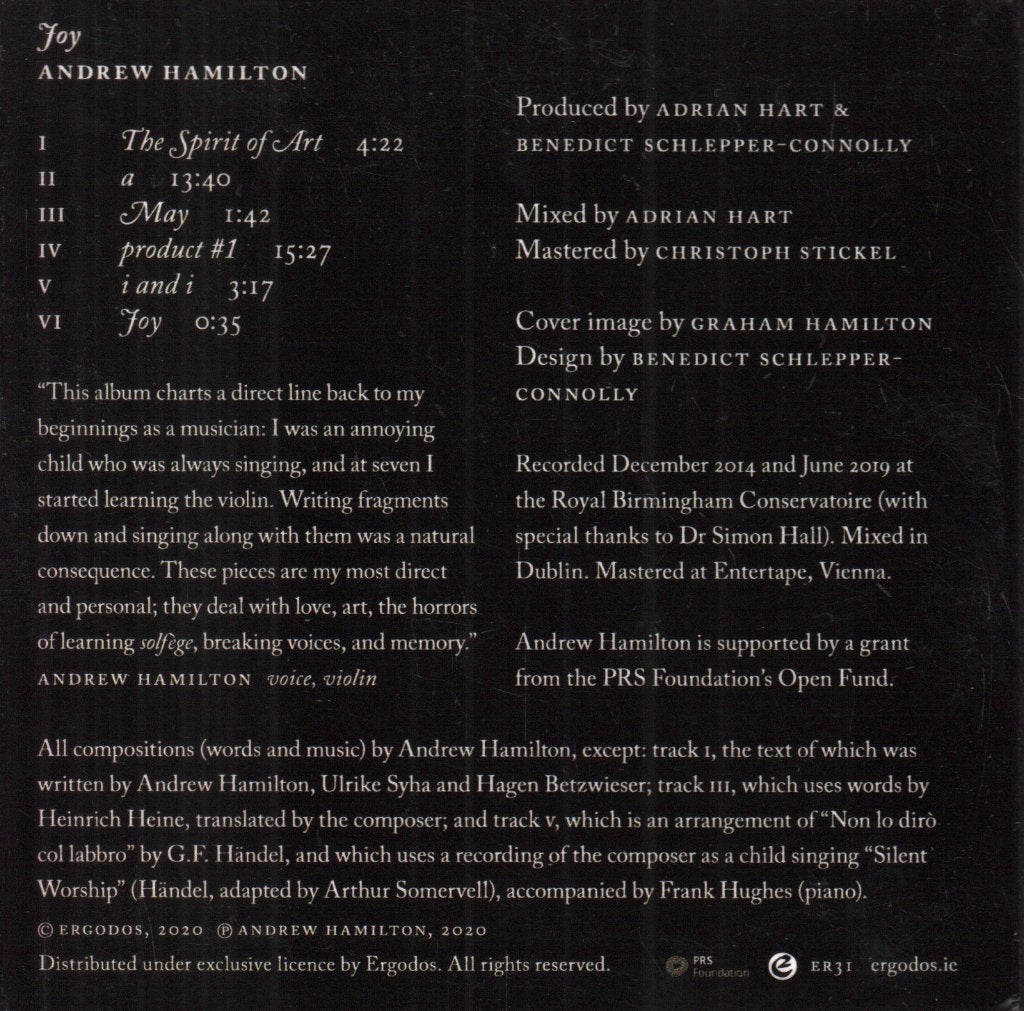 Joy
ANDREW HAMILTON

I The Spirit of Art 4:22
II a 13:40
III May 1:42
IV product #1 15:27
V i and i 3:17
VI Joy 0:35

"This album charts a direct line back to my beginnings as a musician: I was an annoying child who was always singing, and at seven I started learning the violin. Writing fragments down and singing along with them was a natural consequence. These pieces are my most direct and personal; they deal with love, art, the horrors of learning solfège, breaking voices, and memory."
ANDREW HAMILTON voice, violin

Produced by ADRIAN HART & BENEDICT SCHLEPPER-CONNOLLY

Mixed by ADRIAN HART
Mastered by CHRISTOPH STICKEL

Cover image by GRAHAM HAMILTON
Design by BENEDICT SCHLEPPER-CONNOLLY

Recorded December 2014 and June 2019 at the Royal Birmingham Conservatoire (with special thanks to Dr Simon Hall). Mixed in Dublin. Mastered at Entertape, Vienna.

Andrew Hamilton is supported by a grant from the PRS Foundation's Open Fund.

All compositions (words and music) by Andrew Hamilton, except: track I, the text of which was written by Andrew Hamilton, Ulrike Syha and Hagen Betzwieser; track III, which uses words by Heinrich Heine, translated by the composer; and track V, which is an arrangement of "Non lo dirò col labbro" by G.F. Händel, and which uses a recording of the composer as a child singing "Silent Worship" (Händel, adapted by Arthur Somervell), accompanied by Frank Hughes (piano).

© ERGODOS, 2020 ℗ ANDREW HAMILTON, 2020
Distributed under exclusive licence by Ergodos. All rights reserved.

PRS Foundation ER31 ergodos.ie